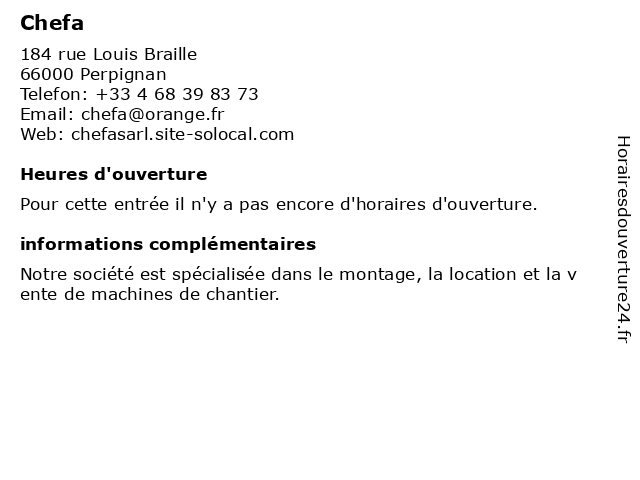 Chefa

184 rue Louis Braille
66000 Perpignan
Telefon: +33 4 68 39 83 73
Email: chefa@orange.fr
Web: chefasarl.site-solocal.com

Heures d'ouverture

Pour cette entrée il n'y a pas encore d'horaires d'ouverture.

informations complémentaires

Notre société est spécialisée dans le montage, la location et la v ente de machines de chantier.

Horairesdouverture24.fr